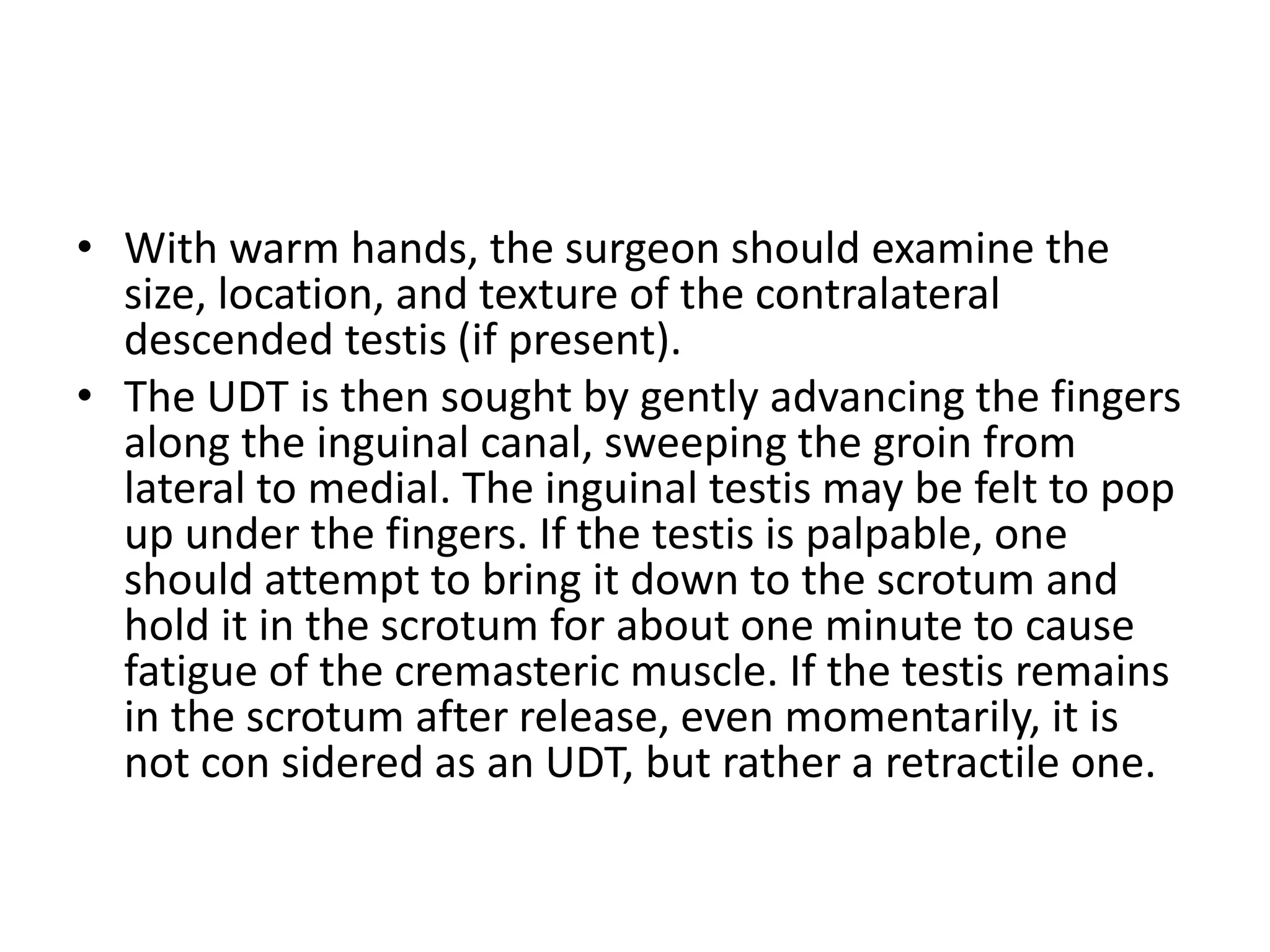 • With warm hands, the surgeon should examine the size, location, and texture of the contralateral descended testis (if present).
• The UDT is then sought by gently advancing the fingers along the inguinal canal, sweeping the groin from lateral to medial. The inguinal testis may be felt to pop up under the fingers. If the testis is palpable, one should attempt to bring it down to the scrotum and hold it in the scrotum for about one minute to cause fatigue of the cremasteric muscle. If the testis remains in the scrotum after release, even momentarily, it is not con sidered as an UDT, but rather a retractile one.